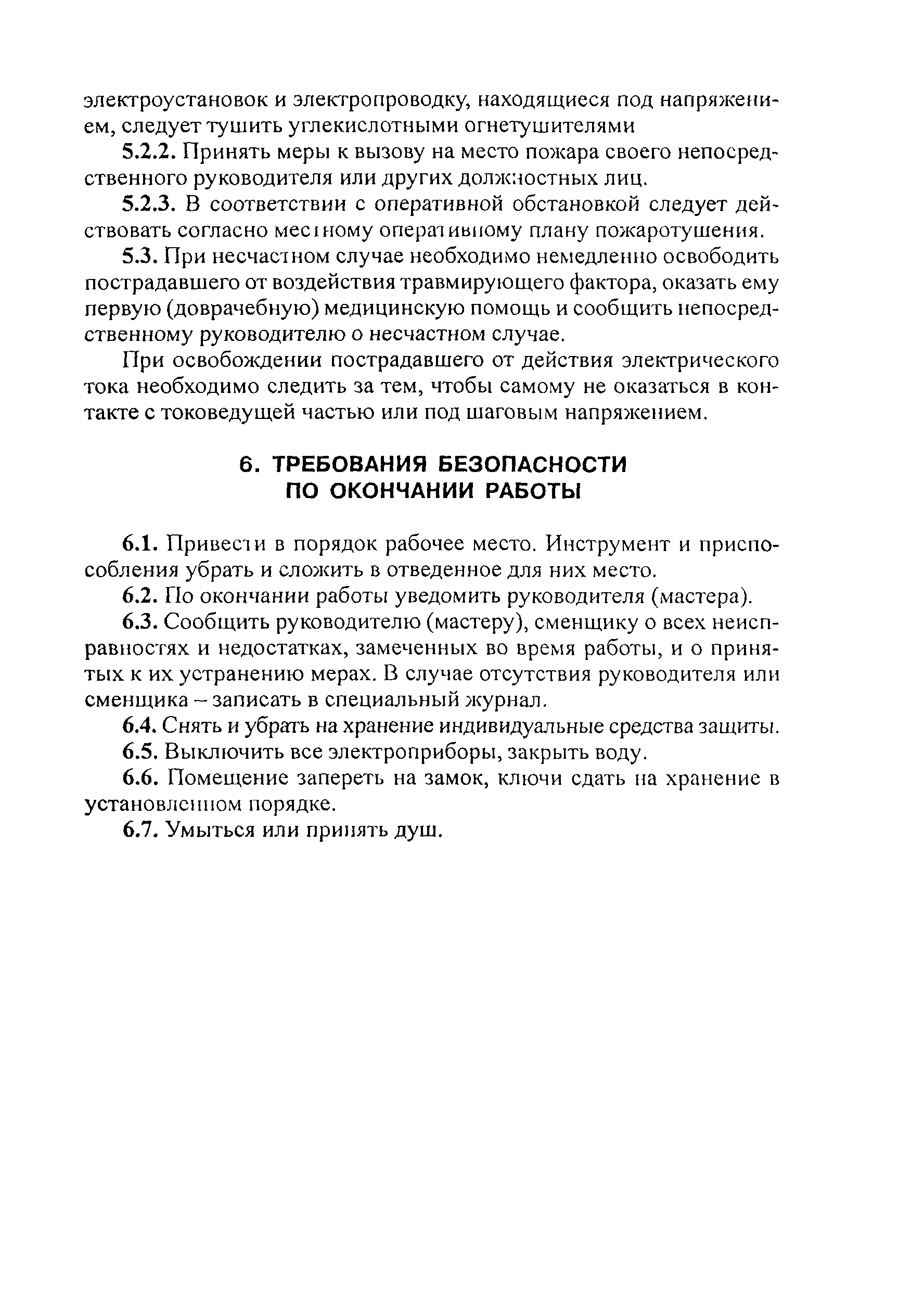 электроустановок и электропроводку, находящиеся под напряжением, следует тушить углекислотными огнетушителями

5.2.2. Принять меры к вызову на место пожара своего непосредственного руководителя или других должностных лиц.

5.2.3. В соответствии с оперативной обстановкой следует действовать согласно местному оперативному плану пожаротушения.

5.3. При несчастном случае необходимо немедленно освободить пострадавшего от воздействия травмирующего фактора, оказать ему первую (доврачебную) медицинскую помощь и сообщить непосредственному руководителю о несчастном случае.

При освобождении пострадавшего от действия электрического тока необходимо следить за тем, чтобы самому не оказаться в контакте с токоведущей частью или под шаговым напряжением.

6. ТРЕБОВАНИЯ БЕЗОПАСНОСТИ ПО ОКОНЧАНИИ РАБОТЫ

6.1. Привести в порядок рабочее место. Инструмент и приспособления убрать и сложить в отведенное для них место.

6.2. По окончании работы уведомить руководителя (мастера).

6.3. Сообщить руководителю (мастеру), сменщику о всех неисправностях и недостатках, замеченных во время работы, и о принятых к их устранению мерах. В случае отсутствия руководителя или сменщика – записать в специальный журнал.

6.4. Снять и убрать на хранение индивидуальные средства защиты.

6.5. Выключить все электроприборы, закрыть воду.

6.6. Помещение запереть на замок, ключи сдать на хранение в установленном порядке.

6.7. Умыться или принять душ.